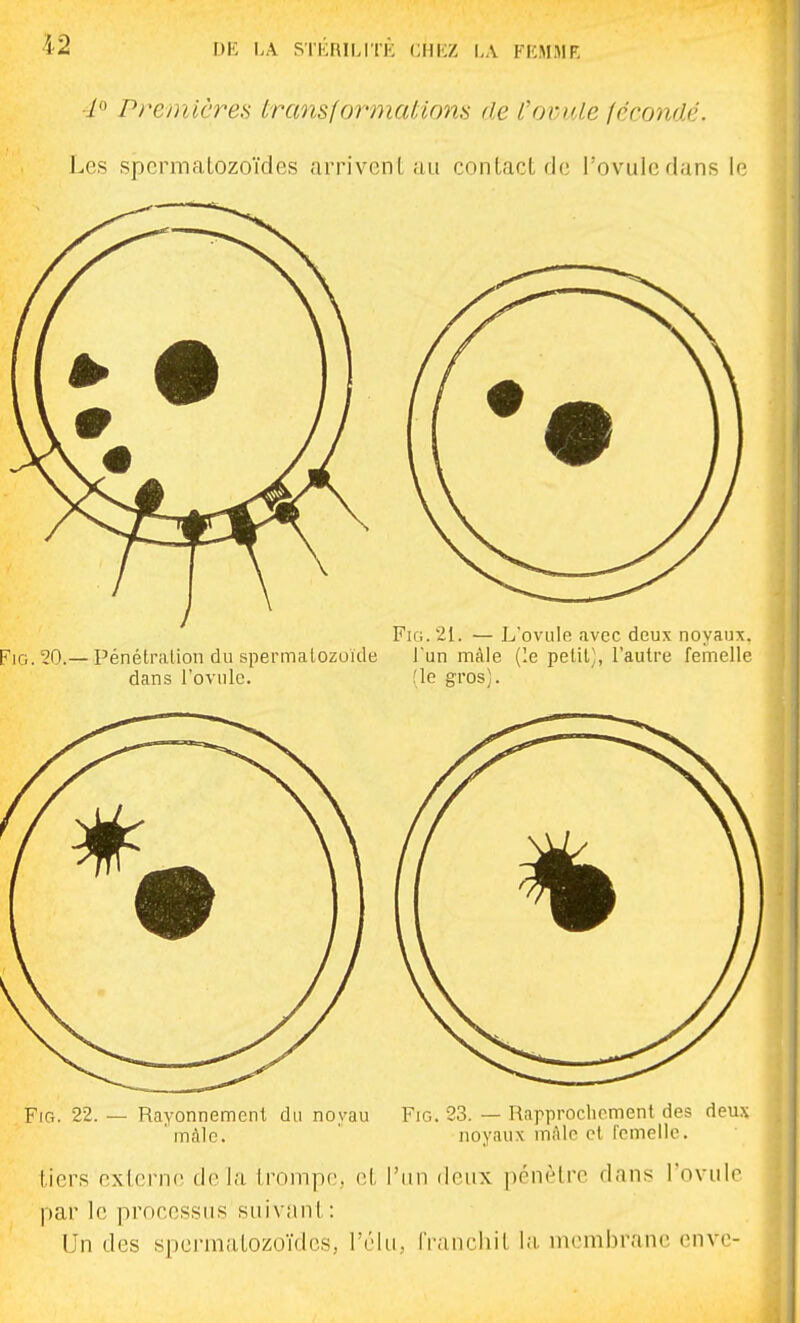 42 DE LA STÉRILITÉ CHEZ LA FEMME

4° Premières transformations de l'ovule fécondé.

Les spermatozoïdes arrivent au contact de l'ovule dans le

Fig. 20.— Pénétration du spermatozoïde dans l'ovule.

Fig. 21. — L'ovule avec deux noyaux, l'un mâle (le petit), l'autre femelle (le gros).

Fig. 22. — Rayonnement du noyau mâle.

Fig. 23. — Rapprochement des deux noyaux mâle et femelle.

tiers externe de la trompe, et l'un deux pénètre dans l'ovule par le processus suivant :

Un des spermatozoïdes, l'élu, franchit la membrane enve-